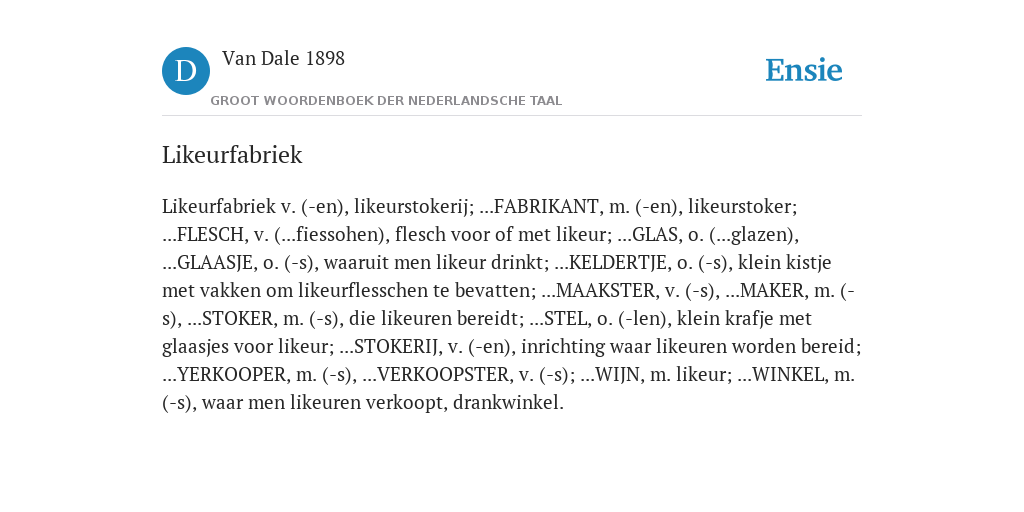 D

Van Dale 1898

GROOT WOORDENBOEK DER NEDERLANDSCHE TAAL

Ensie

Likeurfabriek

Likeurfabriek v. (-en), likeurstokerij; ...FABRIKANT, m. (-en), likeurstoker; ...FLESCH, v. (...fiessohen), flesch voor of met likeur; ...GLAS, o. (...glazen), ...GLAASJE, o. (-s), waaruit men likeur drinkt; ...KELDERTJE, o. (-s), klein kistje met vakken om likeurflesschen te bevatten; ...MAAKSTER, v. (-s), ...MAKER, m. (-s), ...STOKER, m. (-s), die likeuren bereidt; ...STEL, o. (-len), klein krafje met glaasjes voor likeur; ...STOKERIJ, v. (-en), inrichting waar likeuren worden bereid; ...YERKOOPER, m. (-s), ...VERKOOPSTER, v. (-s); ...WIJN, m. likeur; ...WINKEL, m. (-s), waar men likeuren verkoopt, drankwinkel.